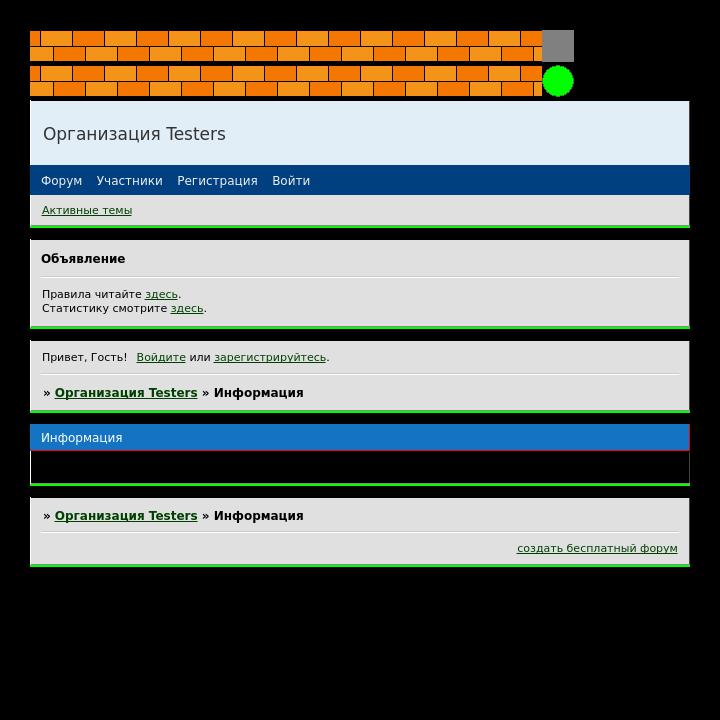 Организация Testers

Форум Участники Регистрация Войти

Активные темы

Объявление

Правила читайте здесь.
Статистику смотрите здесь.

Привет, Гость! Войдите или зарегистрируйтесь.

» Организация Testers » Информация

Информация

» Организация Testers » Информация

создать бесплатный форум